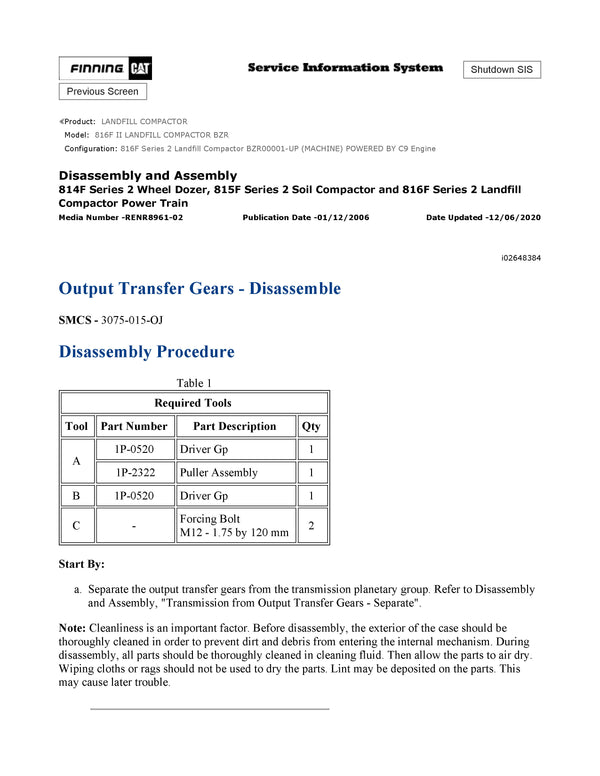 FINNING CAT

Service Information System

Shutdown SIS

Previous Screen

Product: LANDFILL COMPACTOR
Model: 816F II LANDFILL COMPACTOR BZR
Configuration: 816F Series 2 Landfill Compactor BZR00001-UP (MACHINE) POWERED BY C9 Engine

Disassembly and Assembly
814F Series 2 Wheel Dozer, 815F Series 2 Soil Compactor and 816F Series 2 Landfill Compactor Power Train

Media Number -RENR8961-02
Publication Date -01/12/2006
Date Updated -12/06/2020

i02648384

Output Transfer Gears - Disassemble

SMCS - 3075-015-OJ

Disassembly Procedure

Table 1

| Required Tools | | | |
|---|---|---|---|
| Tool | Part Number | Part Description | Qty |
| A | 1P-0520 | Driver Gp | 1 |
| | 1P-2322 | Puller Assembly | 1 |
| B | 1P-0520 | Driver Gp | 1 |
| C | - | Forcing Bolt M12 - 1.75 by 120 mm | 2 |

Start By:

a. Separate the output transfer gears from the transmission planetary group. Refer to Disassembly and Assembly, "Transmission from Output Transfer Gears - Separate".

Note: Cleanliness is an important factor. Before disassembly, the exterior of the case should be thoroughly cleaned in order to prevent dirt and debris from entering the internal mechanism. During disassembly, all parts should be thoroughly cleaned in cleaning fluid. Then allow the parts to air dry. Wiping cloths or rags should not be used to dry the parts. Lint may be deposited on the parts. This may cause later trouble.